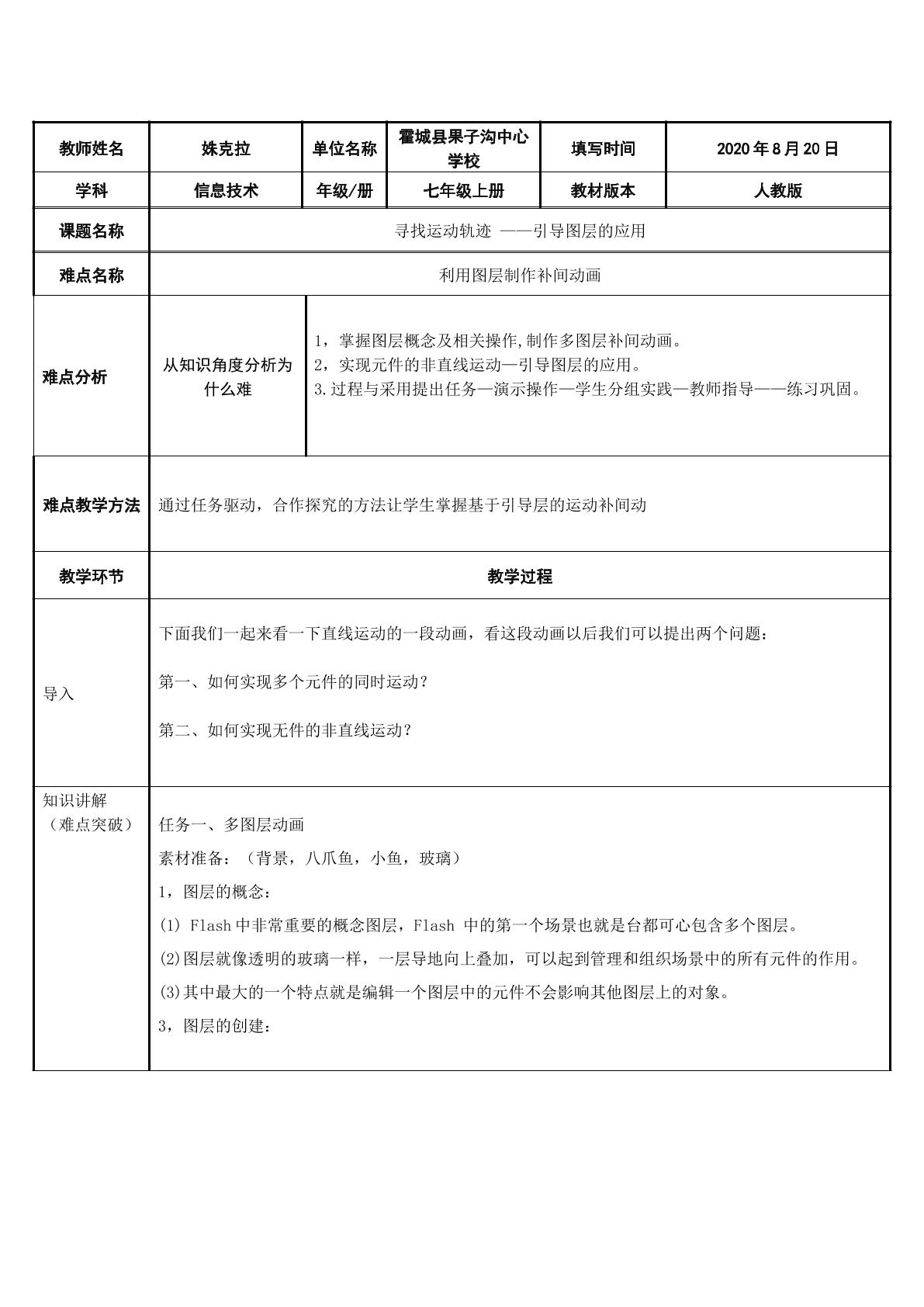 | 教师姓名 | 姝克拉 | 单位名称 | 霍城县果子沟中心学校 | 填写时间 | 2020年8月20日 |
|---|---|---|---|---|---|
| 学科 | 信息技术 | 年级/册 | 七年级上册 | 教材版本 | 人教版 |
| 课题名称 | 寻找运动轨迹 ——引导图层的应用 | | | | |
| 难点名称 | 利用图层制作补间动画 | | | | |
| 难点分析 | 从知识角度分析为什么难 | 1，掌握图层概念及相关操作,制作多图层补间动画。 2，实现元件的非直线运动—引导图层的应用。 3.过程与采用提出任务—演示操作—学生分组实践—教师指导——练习巩固。 | | | |
| 难点教学方法 | 通过任务驱动，合作探究的方法让学生掌握基于引导层的运动补间动 | | | | |
| 教学环节 | 教学过程 | | | | |
| 导入 | 下面我们一起来看一下直线运动的一段动画，看这段动画以后我们可以提出两个问题： 第一、如何实现多个元件的同时运动？ 第二、如何实现无件的非直线运动？ | | | | |
| 知识讲解（难点突破） | 任务一、多图层动画 素材准备：（背景，八爪鱼，小鱼，玻璃） 1，图层的概念： (1) Flash中非常重要的概念图层，Flash 中的第一个场景也就是台都可心包含多个图层。 (2)图层就像透明的玻璃一样，一层导地向上叠加，可以起到管理和组织场景中的所有元件的作用。 (3)其中最大的一个特点就是编辑一个图层中的元件不会影响其他图层上的对象。 3，图层的创建： | | | | |